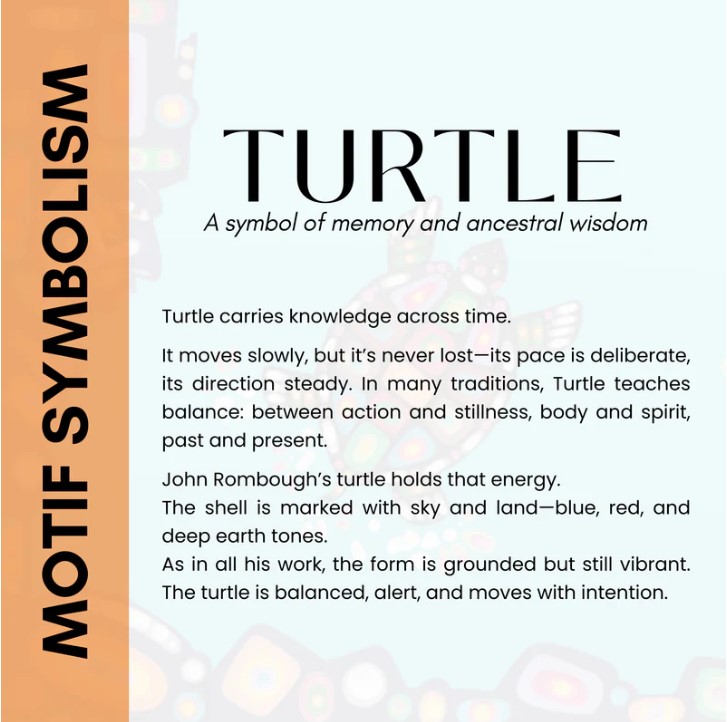 MOTIF SYMBOLISM

TURTLE

A symbol of memory and ancestral wisdom

Turtle carries knowledge across time.

It moves slowly, but it's never lost—its pace is deliberate, its direction steady. In many traditions, Turtle teaches balance: between action and stillness, body and spirit, past and present.

John Rombough's turtle holds that energy.
The shell is marked with sky and land—blue, red, and deep earth tones.
As in all his work, the form is grounded but still vibrant.
The turtle is balanced, alert, and moves with intention.